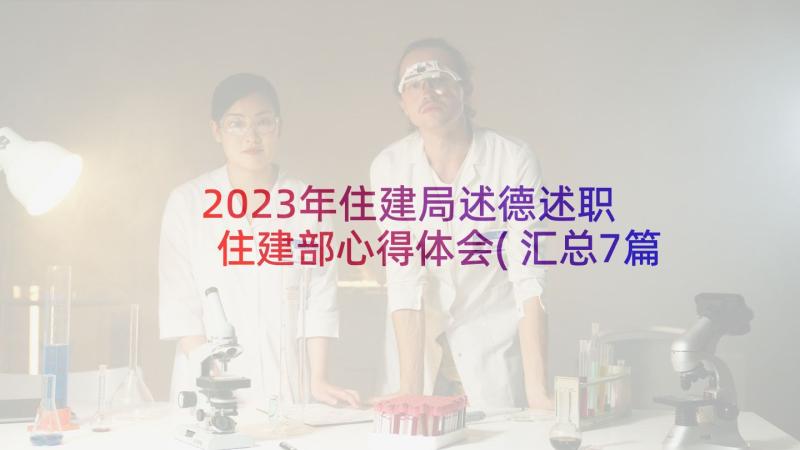 2023年住建局述德述职 住建部心得体会( 汇总7篇